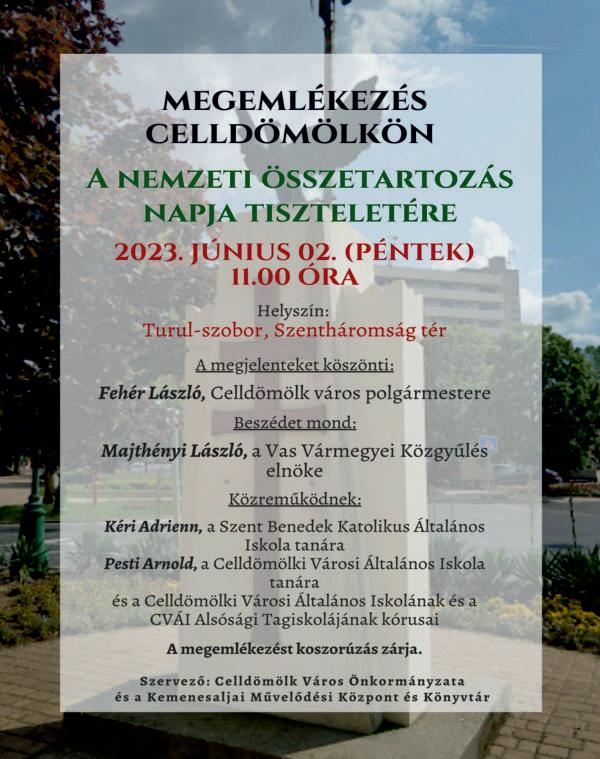 MEGEMLÉKEZÉS CELLDÖMÖLKÖN

A NEMZETI ÖSSZETARTOZÁS NAPJA TISZTELETÉRE

2023. JÚNIUS 02. (PÉNTEK) 11.00 ÓRA

Helyszín:
Turul-szobor, Szentháromság tér

A megjelenteket köszönti:

Fehér László, Celldömölk város polgármestere

Beszédet mond:

Majthényi László, a Vas Vármegyei Közgyűlés elnöke

Közreműködnek:

Kéri Adrienn, a Szent Benedek Katolikus Általános Iskola tanára
Pesti Arnold, a Celldömölki Városi Általános Iskola tanára
és a Celldömölki Városi Általános Iskolának és a CVÁI Alsósági Tagiskolájának kórusai

A megemlékezést koszorúzás zárja.

Szervező: Celldömölk Város Önkormányzata és a Kemenesaljai Művelődési Központ és Könyvtár